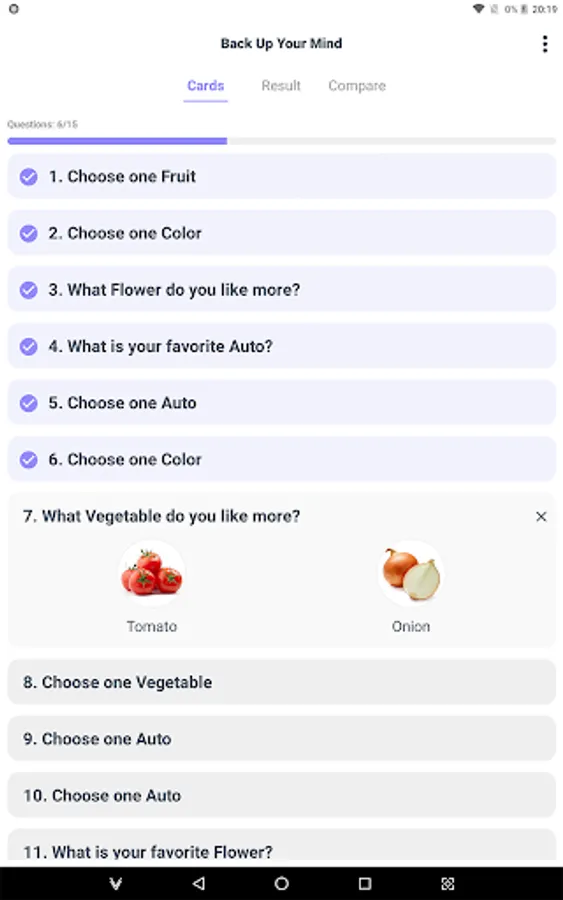 0% 20:19

Back Up Your Mind

Cards Result Compare

Questions: 6/15

1. Choose one Fruit

2. Choose one Color

3. What Flower do you like more?

4. What is your favorite Auto?

5. Choose one Auto

6. Choose one Color

7. What Vegetable do you like more?

Tomato

Onion

8. Choose one Vegetable

9. Choose one Auto

10. Choose one Auto

11. What is your favorite Flower?